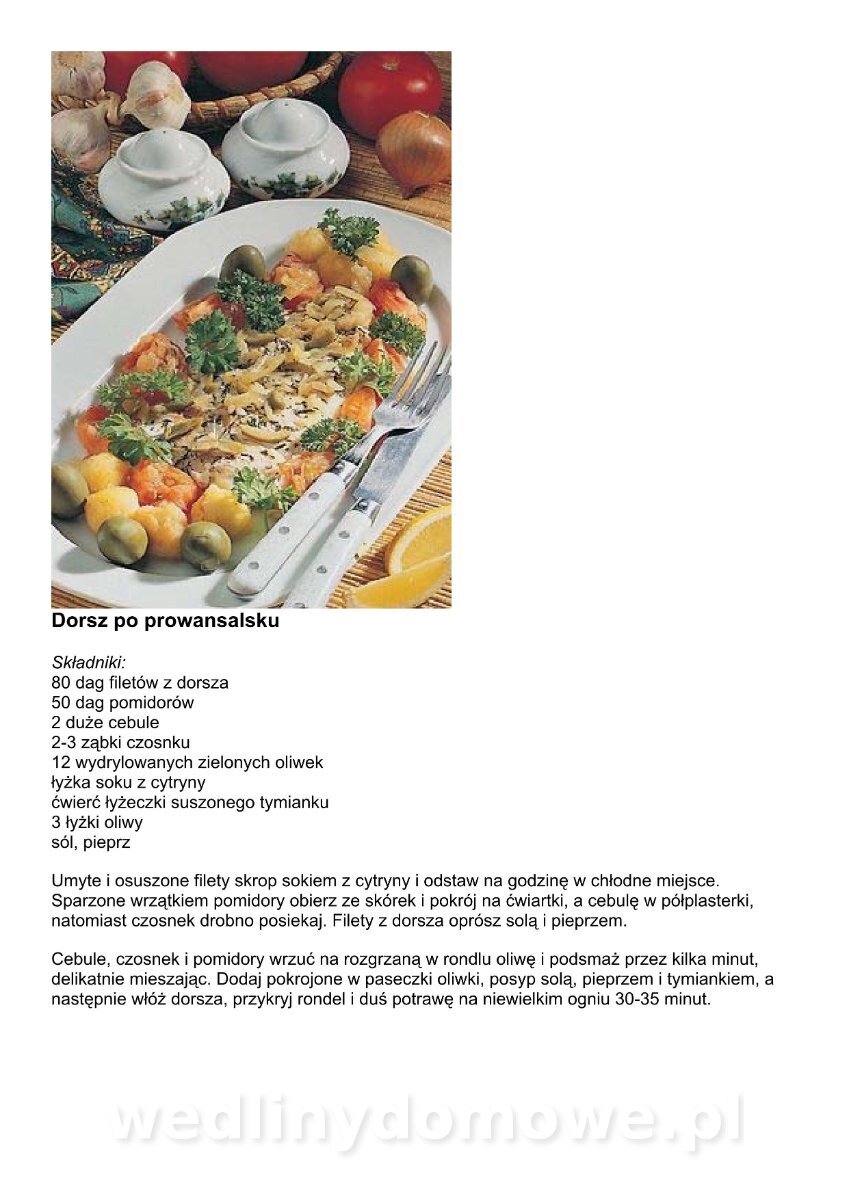 Dorsz po prowansalsku

Składniki:
80 dag filetów z dorsza
50 dag pomidorów
2 duże cebule
2-3 ząbki czosnku
12 wydrylowanych zielonych oliwek
łyżka soku z cytryny
ćwierć łyżeczki suszonego tymianku
3 łyżki oliwy
sól, pieprz

Umyte i osuszone filety skrop sokiem z cytryny i odstaw na godzinę w chłodne miejsce. Sparzone wrzątkiem pomidory obierz ze skórek i pokrój na ćwiartki, a cebulę w półplasterki, natomiast czosnek drobno posiekaj. Filety z dorsza oprósz solą i pieprzem.

Cebule, czosnek i pomidory wrzuć na rozgrzaną w rondlu oliwę i podsmaż przez kilka minut, delikatnie mieszając. Dodaj pokrojone w paseczki oliwki, posyp solą, pieprzem i tymiankiem, a następnie włóż dorsza, przykryj rondel i duś potrawę na niewielkim ogniu 30-35 minut.

wedlinydomowe.pl